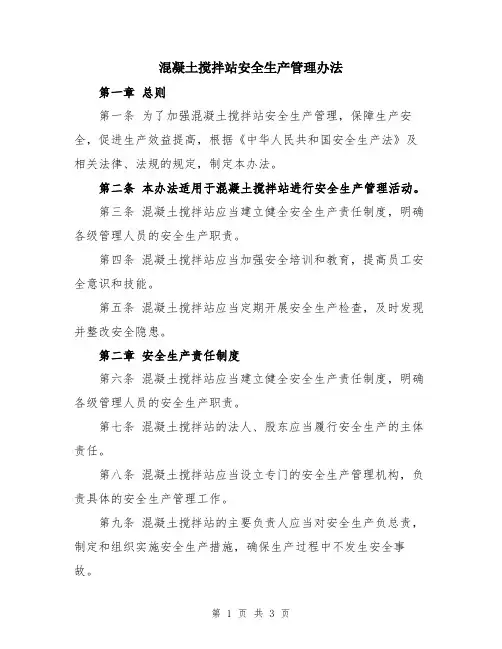 混凝土搅拌站安全生产管理办法

第一章 总则

第一条 为了加强混凝土搅拌站安全生产管理，保障生产安全，促进生产效益提高，根据《中华人民共和国安全生产法》及相关法律、法规的规定，制定本办法。

第二条 本办法适用于混凝土搅拌站进行安全生产管理活动。

第三条 混凝土搅拌站应当建立健全安全生产责任制度，明确各级管理人员的安全生产职责。

第四条 混凝土搅拌站应当加强安全培训和教育，提高员工安全意识和技能。

第五条 混凝土搅拌站应当定期开展安全生产检查，及时发现并整改安全隐患。

第二章 安全生产责任制度

第六条 混凝土搅拌站应当建立健全安全生产责任制度，明确各级管理人员的安全生产职责。

第七条 混凝土搅拌站的法人、股东应当履行安全生产的主体责任。

第八条 混凝土搅拌站应当设立专门的安全生产管理机构，负责具体的安全生产管理工作。

第九条 混凝土搅拌站的主要负责人应当对安全生产负总责，制定和组织实施安全生产措施，确保生产过程中不发生安全事故。

第 1 页 共 3 页